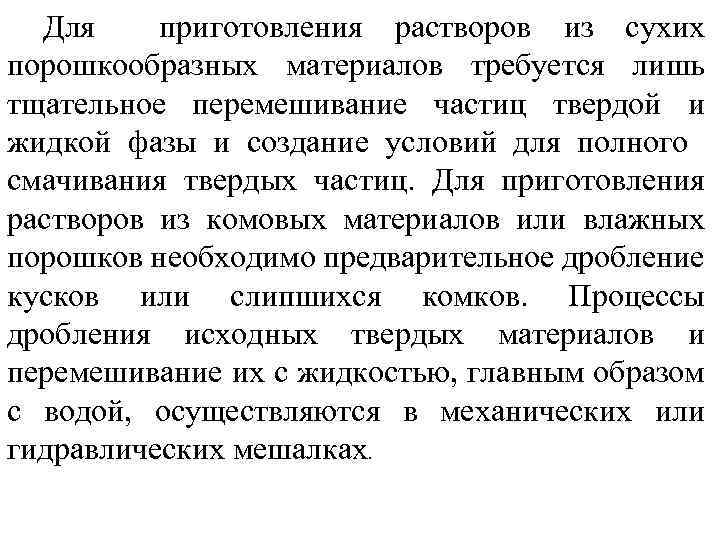 Для приготовления растворов из сухих порошкообразных материалов требуется лишь тщательное перемешивание частиц твердой и жидкой фазы и создание условий для полного смачивания твердых частиц. Для приготовления растворов из комовых материалов или влажных порошков необходимо предварительное дробление кусков или слипшихся комков. Процессы дробления исходных твердых материалов и перемешивание их с жидкостью, главным образом с водой, осуществляются в механических или гидравлических мешалках.